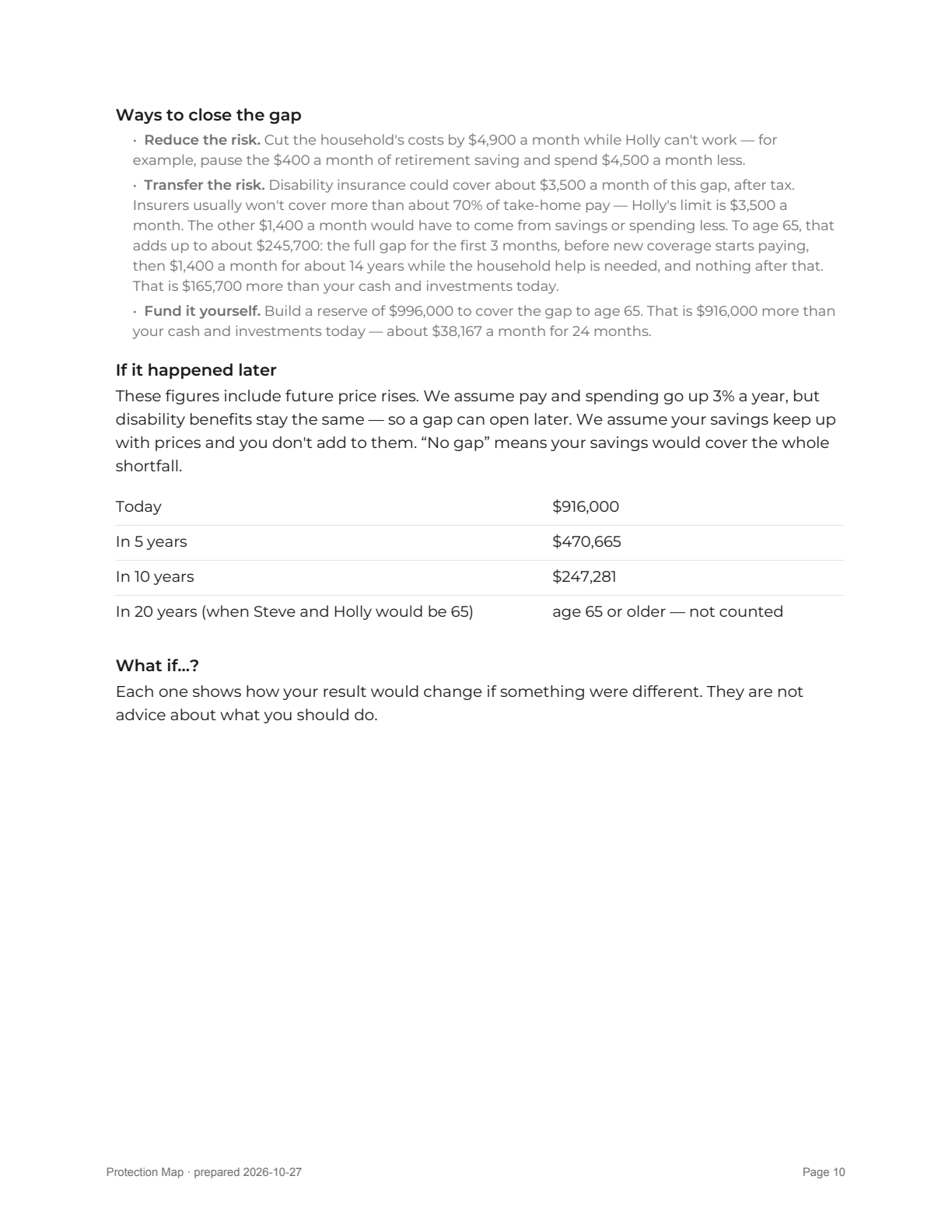 Ways to close the gap

• Reduce the risk. Cut the household's costs by $4,900 a month while Holly can't work — for example, pause the $400 a month of retirement saving and spend $4,500 a month less.

• Transfer the risk. Disability insurance could cover about $3,500 a month of this gap, after tax. Insurers usually won't cover more than about 70% of take-home pay — Holly's limit is $3,500 a month. The other $1,400 a month would have to come from savings or spending less. To age 65, that adds up to about $245,700: the full gap for the first 3 months, before new coverage starts paying, then $1,400 a month for about 14 years while the household help is needed, and nothing after that. That is $165,700 more than your cash and investments today.

• Fund it yourself. Build a reserve of $996,000 to cover the gap to age 65. That is $916,000 more than your cash and investments today — about $38,167 a month for 24 months.

If it happened later

These figures include future price rises. We assume pay and spending go up 3% a year, but disability benefits stay the same — so a gap can open later. We assume your savings keep up with prices and you don't add to them. "No gap" means your savings would cover the whole shortfall.

| Today | $916,000 |
|---|---|
| In 5 years | $470,665 |
| In 10 years | $247,281 |
| In 20 years (when Steve and Holly would be 65) | age 65 or older — not counted |

What if...?

Each one shows how your result would change if something were different. They are not advice about what you should do.

Protection Map · prepared 2026-10-27

Page 10